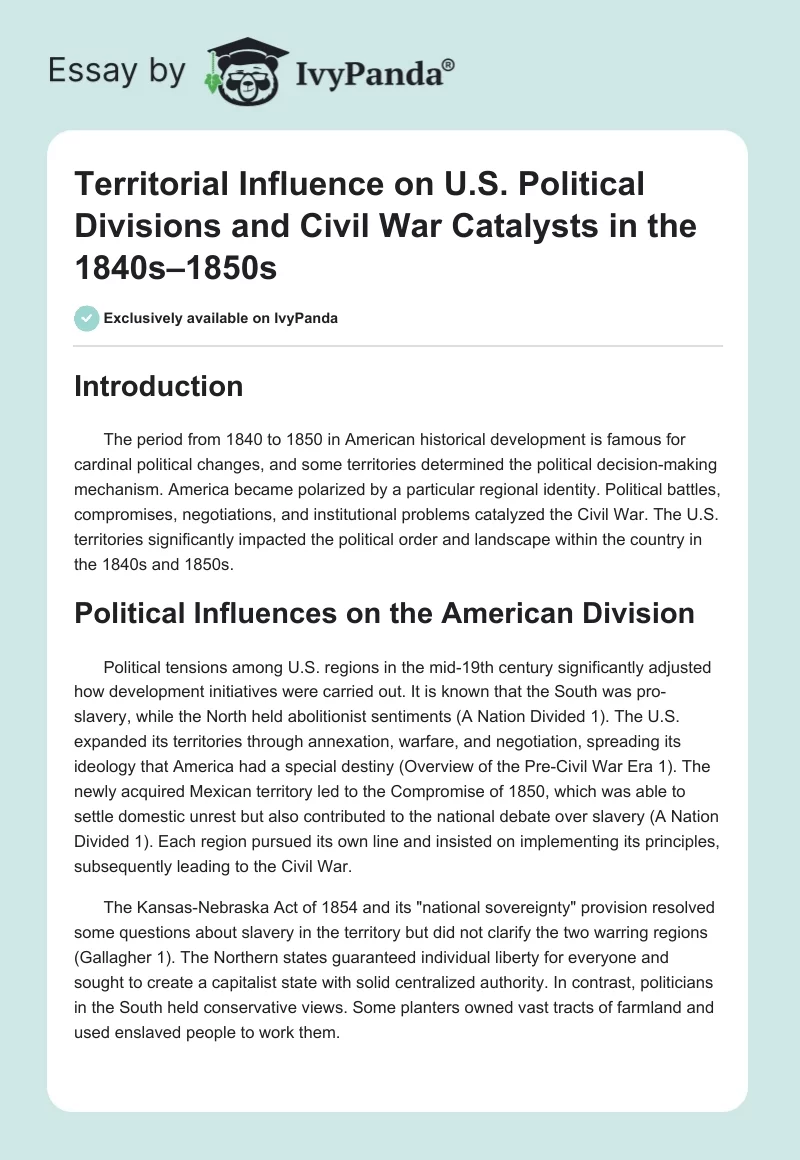 Essay by IvyPanda®

Territorial Influence on U.S. Political Divisions and Civil War Catalysts in the 1840s–1850s

Exclusively available on IvyPanda

Introduction

The period from 1840 to 1850 in American historical development is famous for cardinal political changes, and some territories determined the political decision-making mechanism. America became polarized by a particular regional identity. Political battles, compromises, negotiations, and institutional problems catalyzed the Civil War. The U.S. territories significantly impacted the political order and landscape within the country in the 1840s and 1850s.

Political Influences on the American Division

Political tensions among U.S. regions in the mid-19th century significantly adjusted how development initiatives were carried out. It is known that the South was pro-slavery, while the North held abolitionist sentiments (A Nation Divided 1). The U.S. expanded its territories through annexation, warfare, and negotiation, spreading its ideology that America had a special destiny (Overview of the Pre-Civil War Era 1). The newly acquired Mexican territory led to the Compromise of 1850, which was able to settle domestic unrest but also contributed to the national debate over slavery (A Nation Divided 1). Each region pursued its own line and insisted on implementing its principles, subsequently leading to the Civil War.

The Kansas-Nebraska Act of 1854 and its "national sovereignty" provision resolved some questions about slavery in the territory but did not clarify the two warring regions (Gallagher 1). The Northern states guaranteed individual liberty for everyone and sought to create a capitalist state with solid centralized authority. In contrast, politicians in the South held conservative views. Some planters owned vast tracts of farmland and used enslaved people to work them.